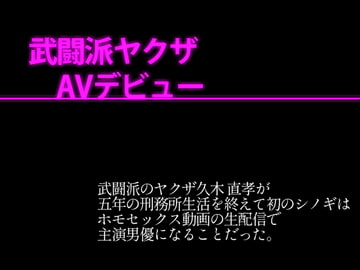 武闘派ヤクザ
AVデビュー

武闘派のヤクザ久木 直孝が
五年の刑務所生活を終えて初のシノギは
ホモセックス動画の生配信で
主演男優になることだった。